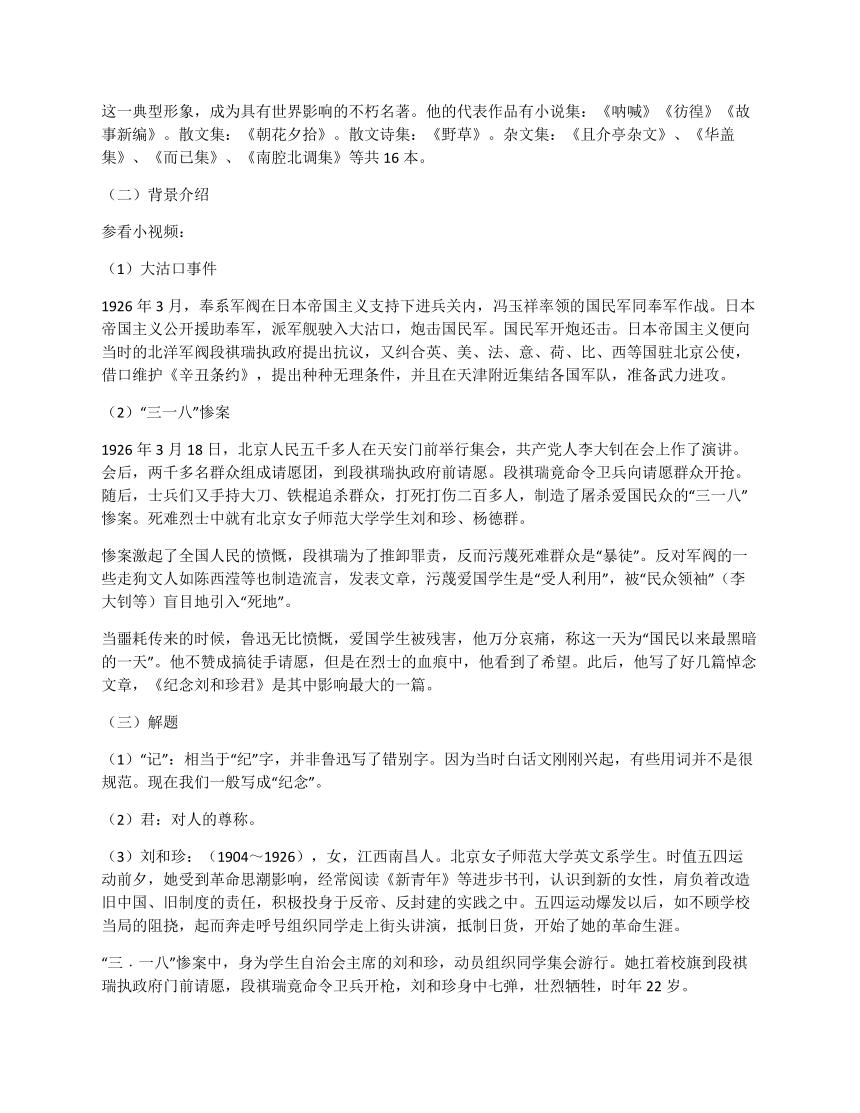 这一典型形象，成为具有世界影响的不朽名著。他的代表作品有小说集：《呐喊》《彷徨》《故事新编》。散文集：《朝花夕拾》。散文诗集：《野草》。杂文集：《且介亭杂文》、《华盖集》、《而已集》、《南腔北调集》等共 16 本。

（二）背景介绍

参看小视频：

（1）大沽口事件

1926 年 3 月，奉系军阀在日本帝国主义支持下进兵关内，冯玉祥率领的国民军同奉军作战。日本帝国主义公开援助奉军，派军舰驶入大沽口，炮击国民军。国民军开炮还击。日本帝国主义便向当时的北洋军阀段祺瑞执政府提出抗议，又纠合英、美、法、意、荷、比、西等国驻北京公使，借口维护《辛丑条约》，提出种种无理条件，并且在天津附近集结各国军队，准备武力进攻。

（2）“三一八”惨案

1926 年 3 月 18 日，北京人民五千多人在天安门前举行集会，共产党人李大钊在会上作了演讲。会后，两千多名群众组成请愿团，到段祺瑞执政府前请愿。段祺瑞竟命令卫兵向请愿群众开抢。随后，士兵们又手持大刀、铁棍追杀群众，打死打伤二百多人，制造了屠杀爱国民众的“三一八”惨案。死难烈士中就有北京女子师范大学学生刘和珍、杨德群。

惨案激起了全国人民的愤慨，段祺瑞为了推卸罪责，反而污蔑死难群众是“暴徒”。反对军阀的一些走狗文人如陈西滢等也制造流言，发表文章，污蔑爱国学生是“受人利用”，被“民众领袖”（李大钊等）盲目地引入“死地”。

当噩耗传来的时候，鲁迅无比愤慨，爱国学生被残害，他万分哀痛，称这一天为“国民以来最黑暗的一天”。他不赞成搞徒手请愿，但是在烈士的血痕中，他看到了希望。此后，他写了好几篇悼念文章，《纪念刘和珍君》是其中影响最大的一篇。

（三）解题

（1）“记”：相当于“纪”字，并非鲁迅写了错别字。因为当时白话文刚刚兴起，有些用词并不是很规范。现在我们一般写成“纪念”。

（2）君：对人的尊称。

（3）刘和珍：（1904～1926），女，江西南昌人。北京女子师范大学英文系学生。时值五四运动前夕，她受到革命思潮影响，经常阅读《新青年》等进步书刊，认识到新的女性，肩负着改造旧中国、旧制度的责任，积极投身于反帝、反封建的实践之中。五四运动爆发以后，如不顾学校当局的阻挠，起而奔走呼号组织同学走上街头讲演，抵制日货，开始了她的革命生涯。

“三．一八”惨案中，身为学生自治会主席的刘和珍，动员组织同学集会游行。她扛着校旗到段祺瑞执政府门前请愿，段祺瑞竟命令卫兵开枪，刘和珍身中七弹，壮烈牺牲，时年 22 岁。